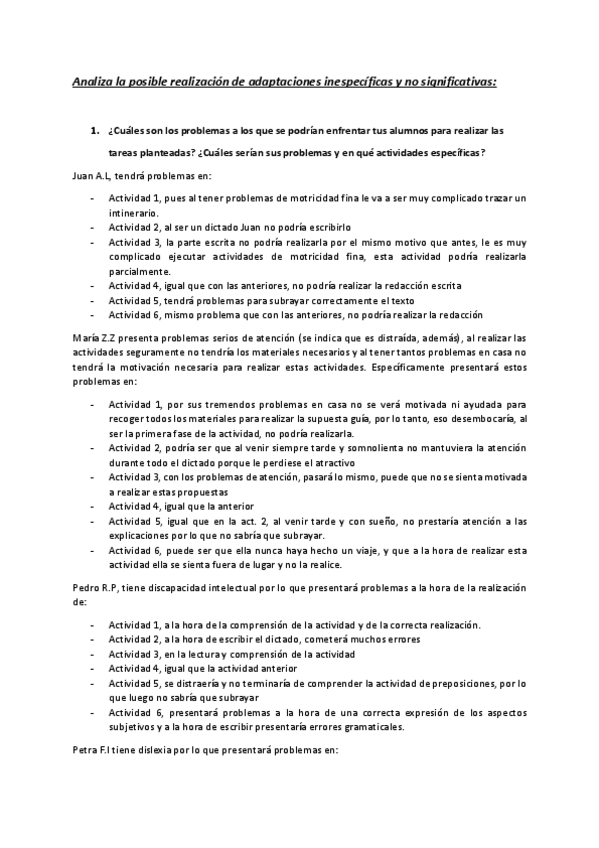 Analiza la posible realización de adaptaciones inespecíficas y no significativas:

1. ¿Cuáles son los problemas a los que se podrían enfrentar tus alumnos para realizar las tareas planteadas? ¿Cuáles serían sus problemas y en qué actividades específicas?

Juan A.L, tendrá problemas en:

- Actividad 1, pues al tener problemas de motricidad fina le va a ser muy complicado trazar un intinerario.
- Actividad 2, al ser un dictado Juan no podría escribirlo
- Actividad 3, la parte escrita no podría realizarla por el mismo motivo que antes, le es muy complicado ejecutar actividades de motricidad fina, esta actividad podría realizarla parcialmente.
- Actividad 4, igual que con las anteriores, no podría realizar la redacción escrita
- Actividad 5, tendrá problemas para subrayar correctamente el texto
- Actividad 6, mismo problema que con las anteriores, no podría realizar la redacción

María Z.Z presenta problemas serios de atención (se indica que es distraída, además), al realizar las actividades seguramente no tendría los materiales necesarios y al tener tantos problemas en casa no tendrá la motivación necesaria para realizar estas actividades. Específicamente presentará estos problemas en:

- Actividad 1, por sus tremendos problemas en casa no se verá motivada ni ayudada para recoger todos los materiales para realizar la supuesta guía, por lo tanto, eso desembocaría, al ser la primera fase de la actividad, no podría realizarla.
- Actividad 2, podría ser que al venir siempre tarde y somnolienta no mantuviera la atención durante todo el dictado porque le perdiese el atractivo
- Actividad 3, con los problemas de atención, pasará lo mismo, puede que no se sienta motivada a realizar estas propuestas
- Actividad 4, igual que la anterior
- Actividad 5, igual que en la act. 2, al venir tarde y con sueño, no prestaría atención a las explicaciones por lo que no sabría que subrayar.
- Actividad 6, puede ser que ella nunca haya hecho un viaje, y que a la hora de realizar esta actividad ella se sienta fuera de lugar y no la realice.

Pedro R.P, tiene discapacidad intelectual por lo que presentará problemas a la hora de la realización de:

- Actividad 1, a la hora de la comprensión de la actividad y de la correcta realización.
- Actividad 2, a la hora de escribir el dictado, cometerá muchos errores
- Actividad 3, en la lectura y comprensión de la actividad
- Actividad 4, igual que la actividad anterior
- Actividad 5, se distraería y no terminaría de comprender la actividad de preposiciones, por lo que luego no sabría que subrayar
- Actividad 6, presentará problemas a la hora de una correcta expresión de los aspectos subjetivos y a la hora de escribir presentaría errores gramaticales.

Petra F.I tiene dislexia por lo que presentará problemas en: